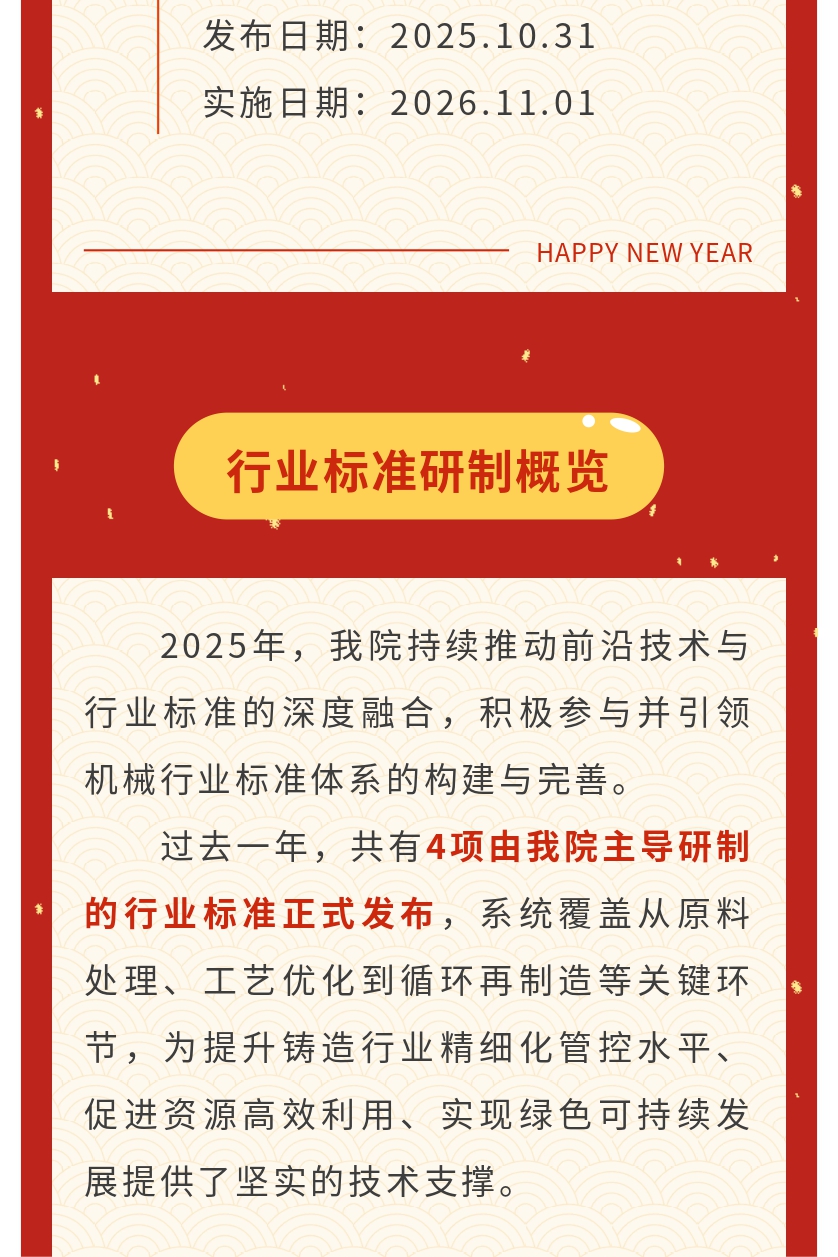 发布日期：2025.10.31

实施日期：2026.11.01

HAPPY NEW YEAR

行业标准研制概览

2025年，我院持续推动前沿技术与行业标准的深度融合，积极参与并引领机械行业标准体系的构建与完善。

过去一年，共有4项由我院主导研制的行业标准正式发布，系统覆盖从原料处理、工艺优化到循环再制造等关键环节，为提升铸造行业精细化管控水平、促进资源高效利用、实现绿色可持续发展提供了坚实的技术支撑。